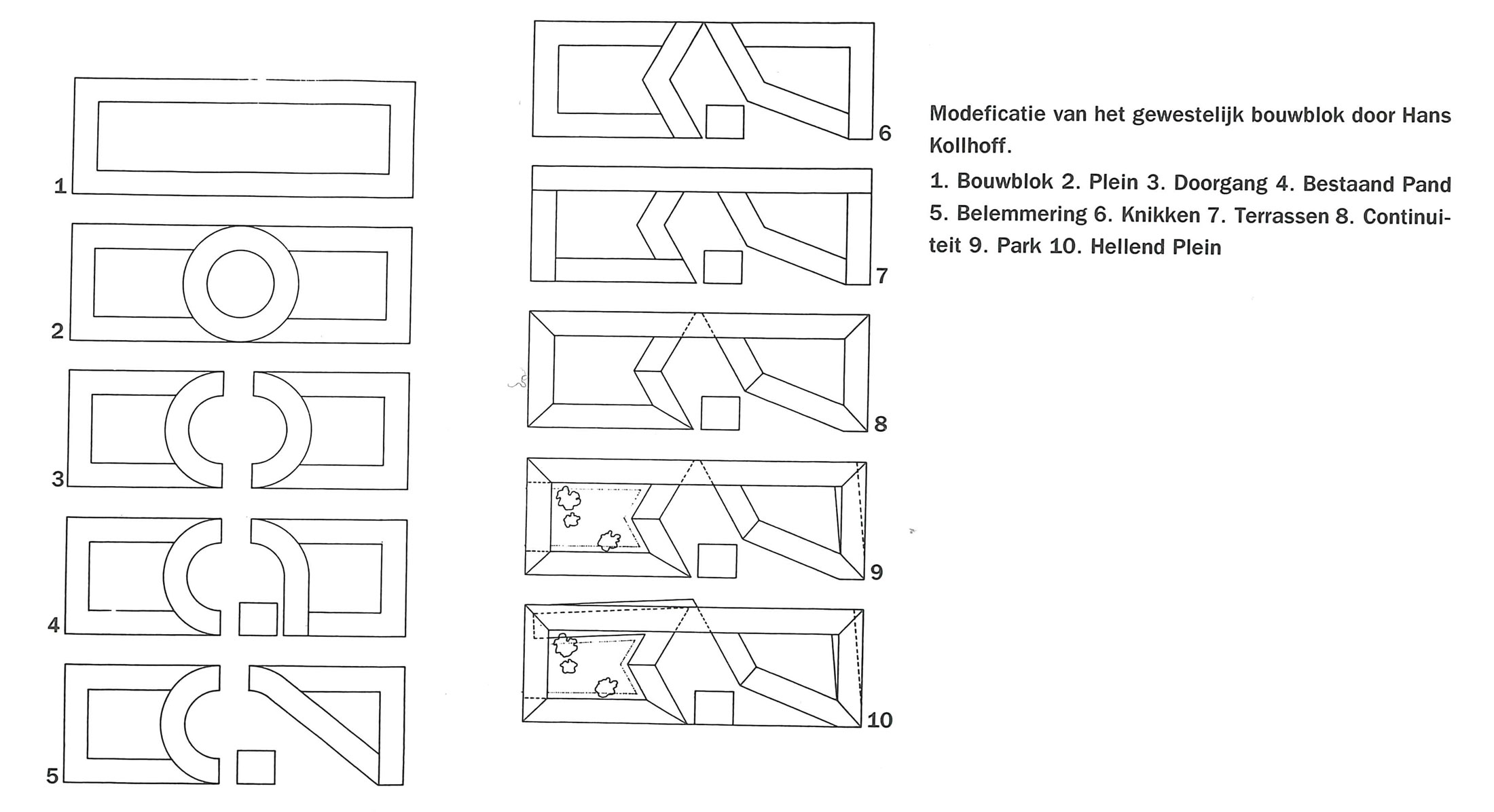 1

2

3

4

5

6

7

8

9

10

Modeficatie van het gewestelijk bouwblok door Hans Kollhoff.

1. Bouwblok 2. Plein 3. Doorgang 4. Bestaand Pand 5. Belemmering 6. Knikken 7. Terrassen 8. Continuiteit 9. Park 10. Hellend Plein